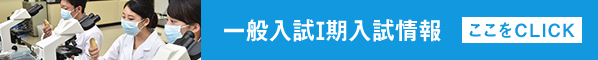 一般入試I期入試情報

ここをCLICK